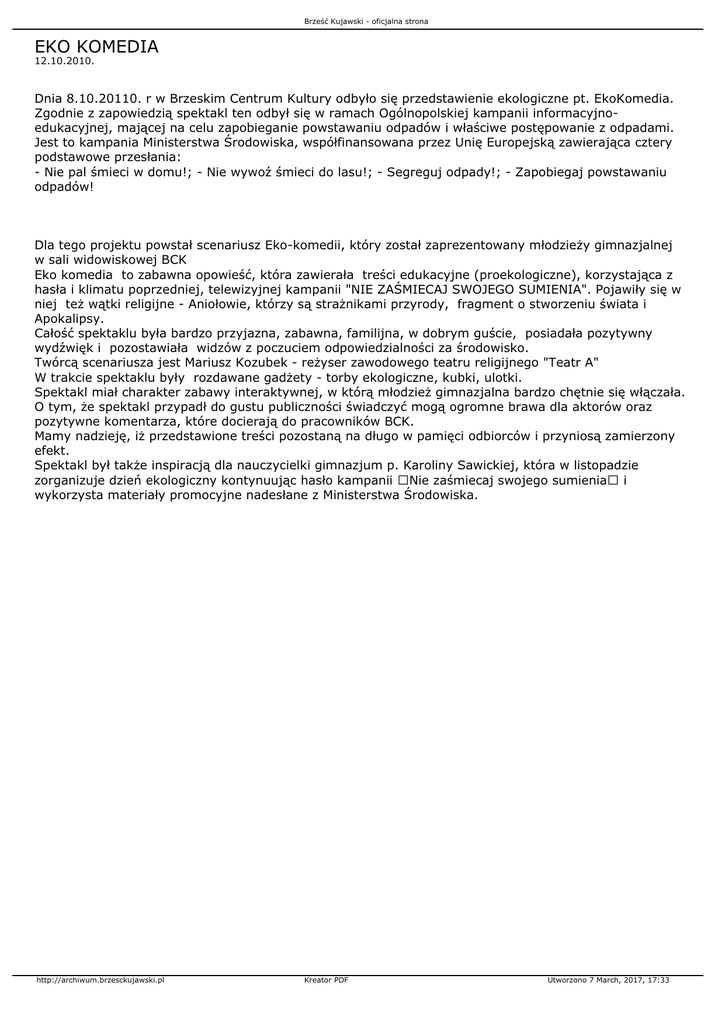 Brześć Kujawski - oficjalna strona

EKO KOMEDIA
12.10.2010.

Dnia 8.10.20110. r w Brzeskim Centrum Kultury odbyło się przedstawienie ekologiczne pt. EkoKomedia. Zgodnie z zapowiedzią spektakl ten odbył się w ramach Ogólnopolskiej kampanii informacyjno-edukacyjnej, mającej na celu zapobieganie powstawaniu odpadów i właściwe postępowanie z odpadami. Jest to kampania Ministerstwa Środowiska, współfinansowana przez Unię Europejską zawierająca cztery podstawowe przesłania:
- Nie pal śmieci w domu!; - Nie wywoź śmieci do lasu!; - Segreguj odpady!; - Zapobiegaj powstawaniu odpadów!

Dla tego projektu powstał scenariusz Eko-komedii, który został zaprezentowany młodzieży gimnazjalnej w sali widowiskowej BCK
Eko komedia to zabawna opowieść, która zawierała treści edukacyjne (proekologiczne), korzystająca z hasła i klimatu poprzedniej, telewizyjnej kampanii "NIE ZAŚMIECAJ SWOJEGO SUMIENIA". Pojawiły się w niej też wątki religijne - Aniołowie, którzy są strażnikami przyrody, fragment o stworzeniu świata i Apokalipsy.
Całość spektaklu była bardzo przyjazna, zabawna, familijna, w dobrym guście, posiadała pozytywny wydźwięk i pozostawiała widzów z poczuciem odpowiedzialności za środowisko.
Twórcą scenariusza jest Mariusz Kozubek - reżyser zawodowego teatru religijnego "Teatr A"
W trakcie spektaklu były rozdawane gadżety - torby ekologiczne, kubki, ulotki.
Spektakl miał charakter zabawy interaktywnej, w którą młodzież gimnazjalna bardzo chętnie się włączała. O tym, że spektakl przypadł do gustu publiczności świadczyć mogą ogromne brawa dla aktorów oraz pozytywne komentarza, które docierają do pracowników BCK.
Mamy nadzieję, iż przedstawione treści pozostaną na długo w pamięci odbiorców i przyniosą zamierzony efekt.
Spektakl był także inspiracją dla nauczycielki gimnazjum p. Karoliny Sawickiej, która w listopadzie zorganizuje dzień ekologiczny kontynuując hasło kampanii □Nie zaśmiecaj swojego sumienia□ i wykorzysta materiały promocyjne nadesłane z Ministerstwa Środowiska.

http://archiwum.brzesckujawski.pl Kreator PDF Utworzono 7 March, 2017, 17:33